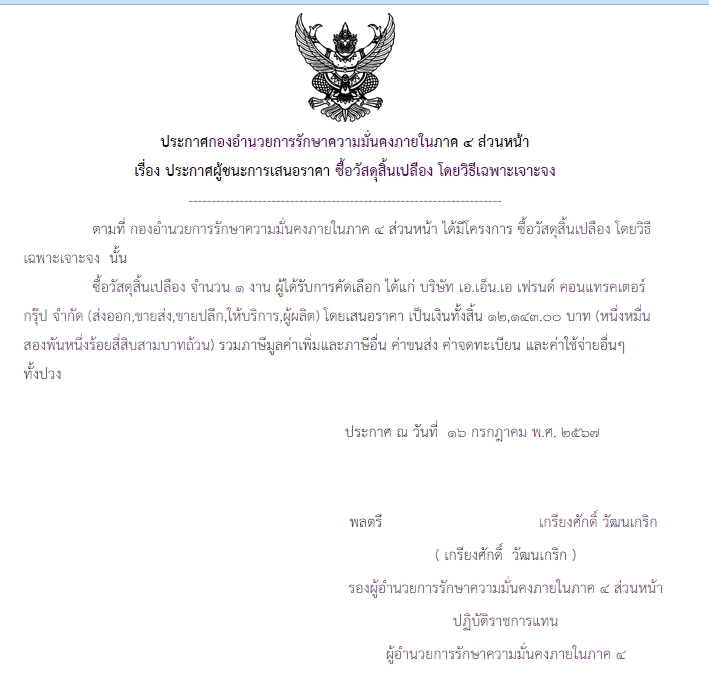 ประกาศกองอำนวยการรักษาความมั่นคงภายในภาค ๔ ส่วนหน้า
เรื่อง ประกาศผู้ชนะการเสนอราคา ซื้อวัสดุสิ้นเปลือง โดยวิธีเฉพาะเจาะจง

--------------------------------------------------------------------

ตามที่ กองอำนวยการรักษาความมั่นคงภายในภาค ๔ ส่วนหน้า ได้มีโครงการ ซื้อวัสดุสิ้นเปลือง โดยวิธีเฉพาะเจาะจง นั้น

ซื้อวัสดุสิ้นเปลือง จำนวน ๑ งาน ผู้ได้รับการคัดเลือก ได้แก่ บริษัท เอ.เอ็น.เอ เฟรนด์ คอนแทรคเตอร์ กรุ๊ป จำกัด (ส่งออก,ขายส่ง,ขายปลีก,ให้บริการ,ผู้ผลิต) โดยเสนอราคา เป็นเงินทั้งสิ้น ๑๒,๑๔๓.๐๐ บาท (หนึ่งหมื่นสองพันหนึ่งร้อยสี่สิบสามบาทถ้วน) รวมภาษีมูลค่าเพิ่มและภาษีอื่น ค่าขนส่ง ค่าจดทะเบียน และค่าใช้จ่ายอื่นๆ ทั้งปวง

ประกาศ ณ วันที่ ๑๖ กรกฎาคม พ.ศ. ๒๕๖๗

พลตรี เกรียงศักดิ์ วัฒนเกริก
( เกรียงศักดิ์ วัฒนเกริก )
รองผู้อำนวยการรักษาความมั่นคงภายในภาค ๔ ส่วนหน้า
ปฏิบัติราชการแทน
ผู้อำนวยการรักษาความมั่นคงภายในภาค ๔